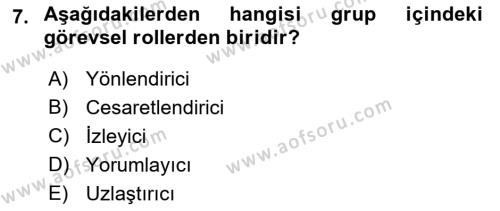 7. Aşağıdakilerden hangisi grup içindeki görevsel rollerden biridir?

A) Yönlendirici
B) Cesaretlendirici
C) İzleyici
D) Yorumlayıcı
E) Uzlaştırıcı

www.aofsoru.com
www.aofsoru.com
www.aofsoru.com
www.aofsoru.com